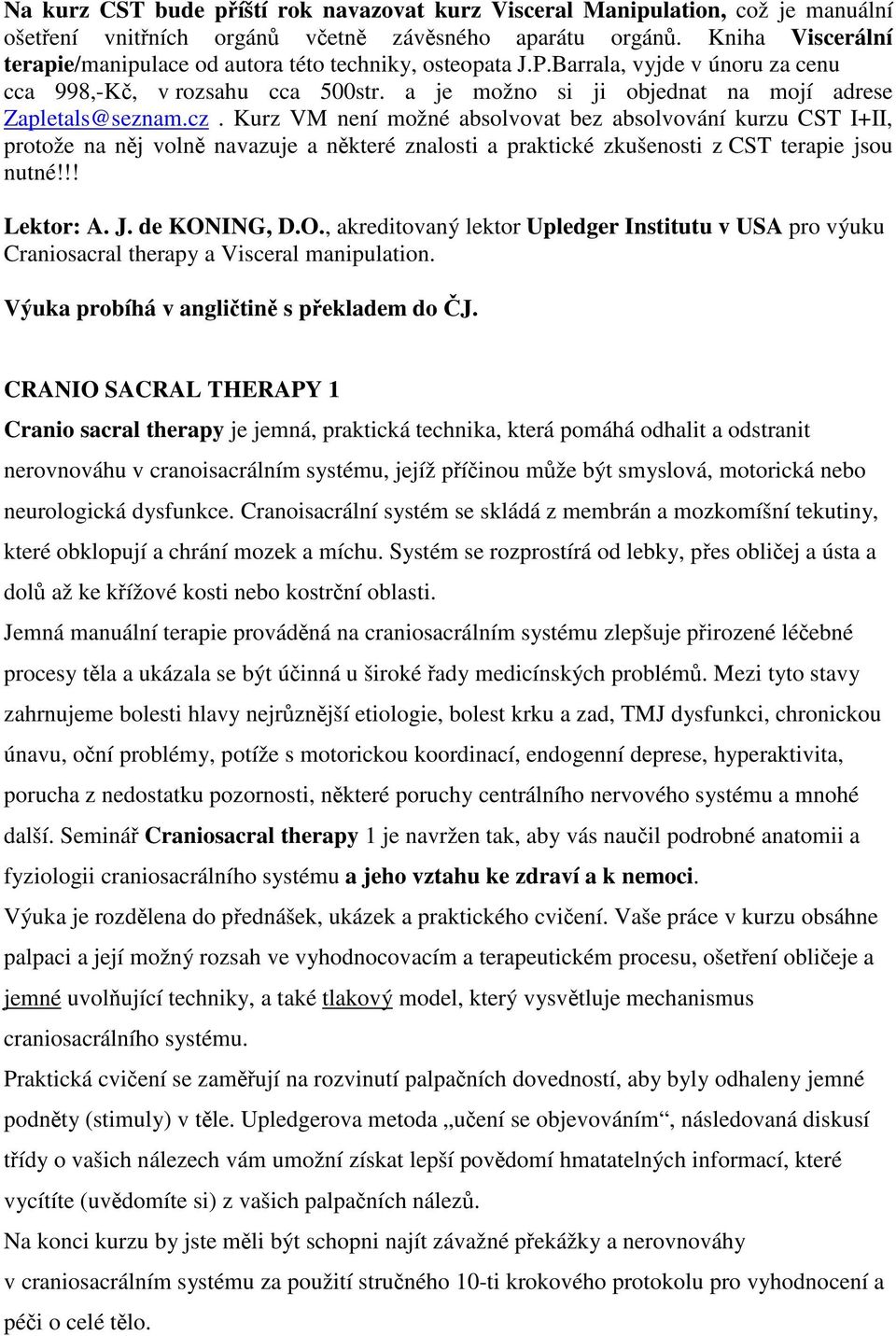 Na kurz CST bude příští rok navazovat kurz Visceral Manipulation, což je manuální ošetření vnitřních orgánů včetně závěsného aparátu orgánů. Kniha Viscerální terapie/manipulace od autora této techniky, osteopata J.P.Barrala, vyjde v únoru za cenu cca 998,-Kč, v rozsahu cca 500str. a je možno si ji objednat na mojí adrese Zapletals@seznam.cz. Kurz VM není možné absolvovat bez absolvování kurzu CST I+II, protože na něj volně navazuje a některé znalosti a praktické zkušenosti z CST terapie jsou nutné!!!

Lektor: A. J. de KONING, D.O., akreditovaný lektor Upledger Institutu v USA pro výuku Craniosacral therapy a Visceral manipulation.

Výuka probíhá v angličtině s překladem do ČJ.

CRANIO SACRAL THERAPY 1

Cranio sacral therapy je jemná, praktická technika, která pomáhá odhalit a odstranit nerovnováhu v cranoisacrálním systému, jejíž příčinou může být smyslová, motorická nebo neurologická dysfunkce. Cranoisacrální systém se skládá z membrán a mozkomíšní tekutiny, které obklopují a chrání mozek a míchu. Systém se rozprostírá od lebky, přes obličej a ústa a dolů až ke křížové kosti nebo kostrční oblasti.

Jemná manuální terapie prováděná na craniosacrálním systému zlepšuje přirozené léčebné procesy těla a ukázala se být účinná u široké řady medicínských problémů. Mezi tyto stavy zahrnujeme bolesti hlavy nejrůznější etiologie, bolest krku a zad, TMJ dysfunkci, chronickou únavu, oční problémy, potíže s motorickou koordinací, endogenní deprese, hyperaktivita, porucha z nedostatku pozornosti, některé poruchy centrálního nervového systému a mnohé další. Seminář Craniosacral therapy 1 je navržen tak, aby vás naučil podrobné anatomii a fyziologii craniosacrálního systému a jeho vztahu ke zdraví a k nemoci.

Výuka je rozdělena do přednášek, ukázek a praktického cvičení. Vaše práce v kurzu obsáhne palpaci a její možný rozsah ve vyhodnocovacím a terapeutickém procesu, ošetření obličeje a jemné uvolňující techniky, a také tlakový model, který vysvětluje mechanismus craniosacrálního systému.

Praktická cvičení se zaměřují na rozvinutí palpačních dovedností, aby byly odhaleny jemné podněty (stimuly) v těle. Upledgerova metoda „učení se objevováním“, následovaná diskusí třídy o vašich nálezech vám umožní získat lepší povědomí hmatatelných informací, které vycítíte (uvědomíte si) z vašich palpačních nálezů.

Na konci kurzu by jste měli být schopni najít závažné překážky a nerovnováhy v craniosacrálním systému za použití stručného 10-ti krokového protokolu pro vyhodnocení a péči o celé tělo.